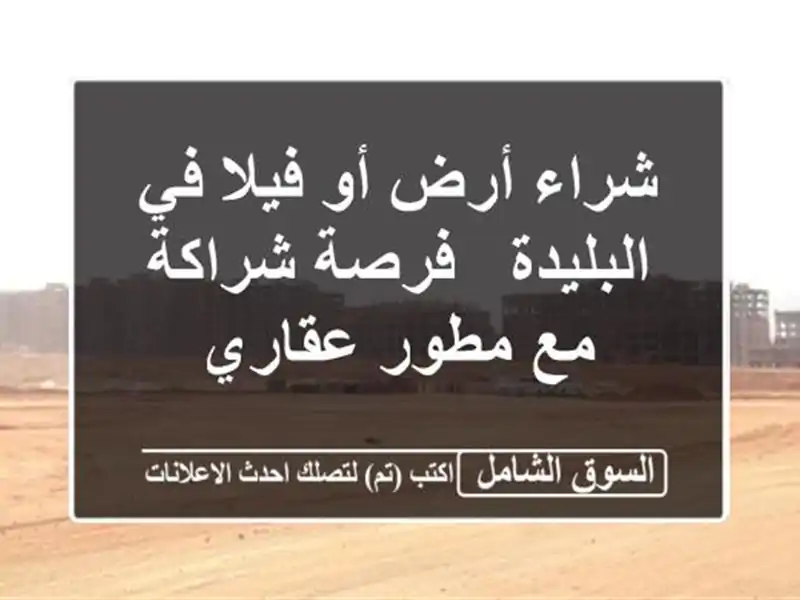 شراء أرض أو فيلا في البليدة  فرصة شراكة مع مطور عقاري

السوق الشامل

اكتب (تم) لتصلك احدث الاعلانات